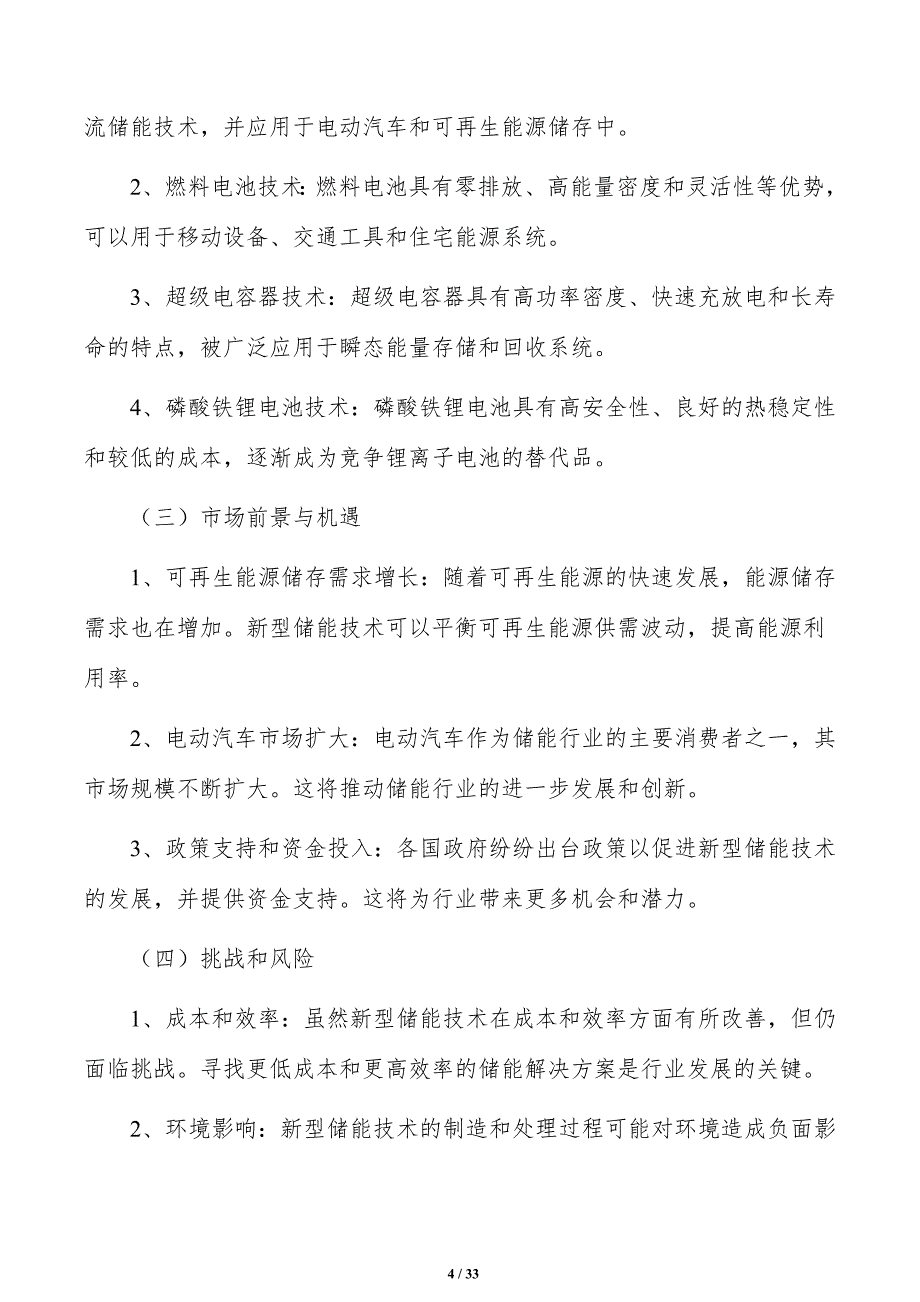 流储能技术，并应用于电动汽车和可再生能源储存中。

2、燃料电池技术：燃料电池具有零排放、高能量密度和灵活性等优势，可以用于移动设备、交通工具和住宅能源系统。

3、超级电容器技术：超级电容器具有高功率密度、快速充放电和长寿命的特点，被广泛应用于瞬态能量存储和回收系统。

4、磷酸铁锂电池技术：磷酸铁锂电池具有高安全性、良好的热稳定性和较低的成本，逐渐成为竞争锂离子电池的替代品。

（三）市场前景与机遇

1、可再生能源储存需求增长：随着可再生能源的快速发展，能源储存需求也在增加。新型储能技术可以平衡可再生能源供需波动，提高能源利用率。

2、电动汽车市场扩大：电动汽车作为储能行业的主要消费者之一，其市场规模不断扩大。这将推动储能行业的进一步发展和创新。

3、政策支持和资金投入：各国政府纷纷出台政策以促进新型储能技术的发展，并提供资金支持。这将为行业带来更多机会和潜力。

（四）挑战和风险

1、成本和效率：虽然新型储能技术在成本和效率方面有所改善，但仍面临挑战。寻找更低成本和更高效率的储能解决方案是行业发展的关键。

2、环境影响：新型储能技术的制造和处理过程可能对环境造成负面影

4 / 33